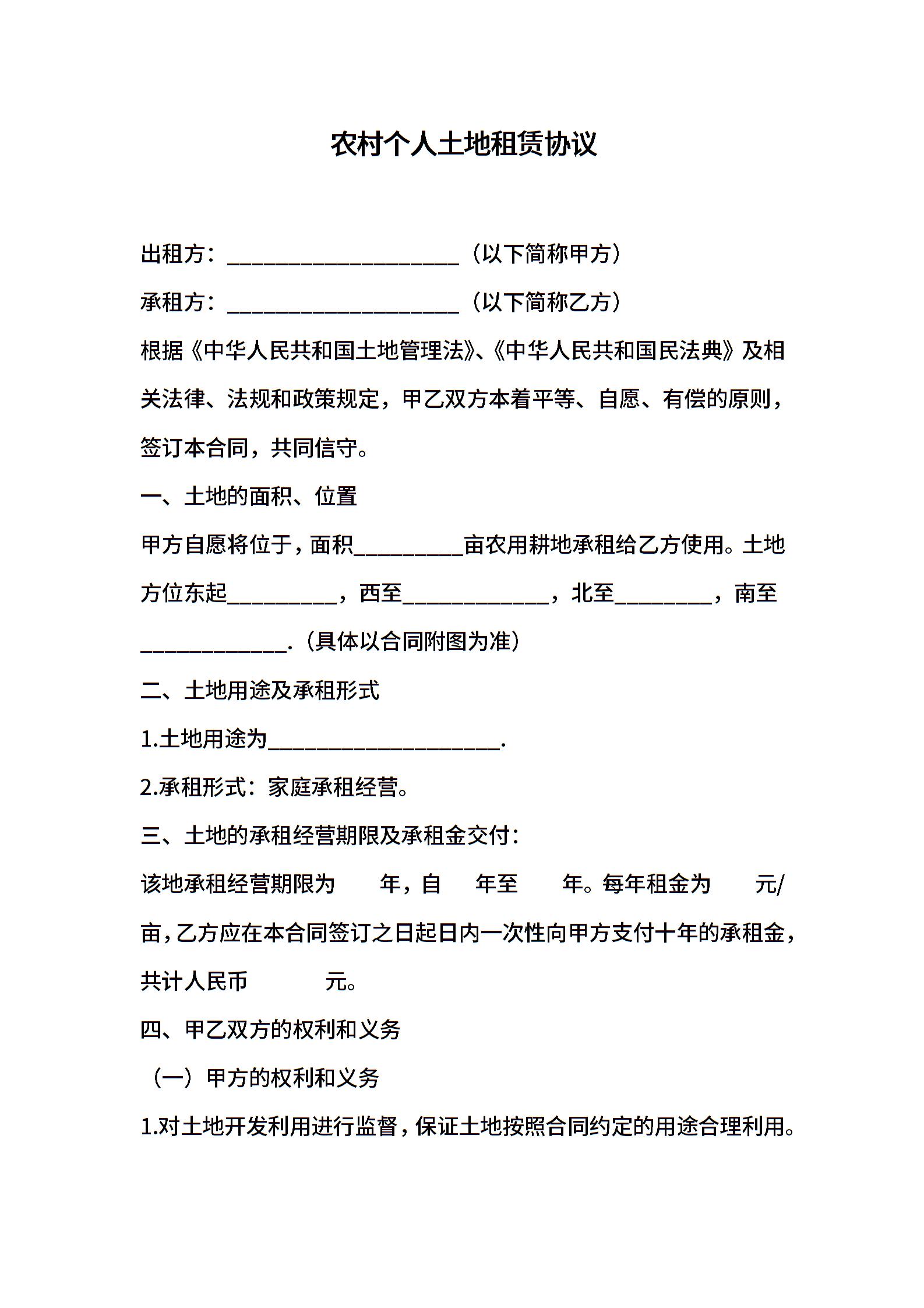 农村个人土地租赁协议

出租方：____________________（以下简称甲方）

承租方：____________________（以下简称乙方）

根据《中华人民共和国土地管理法》、《中华人民共和国民法典》及相关法律、法规和政策规定，甲乙双方本着平等、自愿、有偿的原则，签订本合同，共同信守。

一、土地的面积、位置

甲方自愿将位于，面积__________亩农用耕地承租给乙方使用。土地方位东起__________，西至_____________，北至_________，南至_____________.（具体以合同附图为准）

二、土地用途及承租形式

1.土地用途为____________________.

2.承租形式：家庭承租经营。

三、土地的承租经营期限及承租金交付：

该地承租经营期限为　　年，自　　年至　　年。每年租金为　　元/亩，乙方应在本合同签订之日起日内一次性向甲方支付十年的承租金，共计人民币　　　　元。

四、甲乙双方的权利和义务

（一）甲方的权利和义务

1.对土地开发利用进行监督，保证土地按照合同约定的用途合理利用。